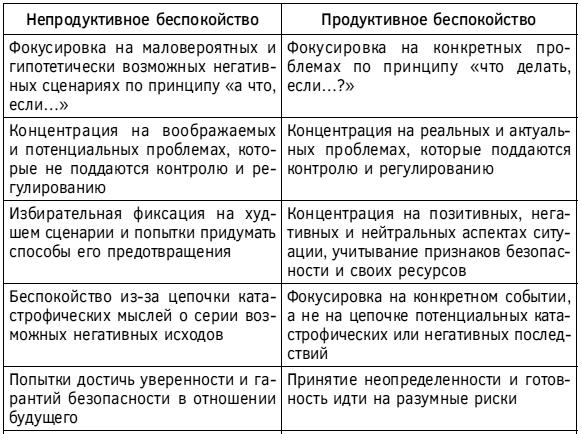 | Непродуктивное беспокойство | Продуктивное беспокойство |
|---|---|
| Фокусировка на маловероятных и гипотетически возможных негативных сценариях по принципу «а что, если...» | Фокусировка на конкретных проблемах по принципу «что делать, если...?» |
| Концентрация на воображаемых и потенциальных проблемах, которые не поддаются контролю и регулированию | Концентрация на реальных и актуальных проблемах, которые поддаются контролю и регулированию |
| Избирательная фиксация на худшем сценарии и попытки придумать способы его предотвращения | Концентрация на позитивных, негативных и нейтральных аспектах ситуации, учитывание признаков безопасности и своих ресурсов |
| Беспокойство из-за цепочки катастрофических мыслей о серии возможных негативных исходов | Фокусировка на конкретном событии, а не на цепочке потенциальных катастрофических или негативных последствий |
| Попытки достичь уверенности и гарантий безопасности в отношении будущего | Принятие неопределенности и готовность идти на разумные риски |